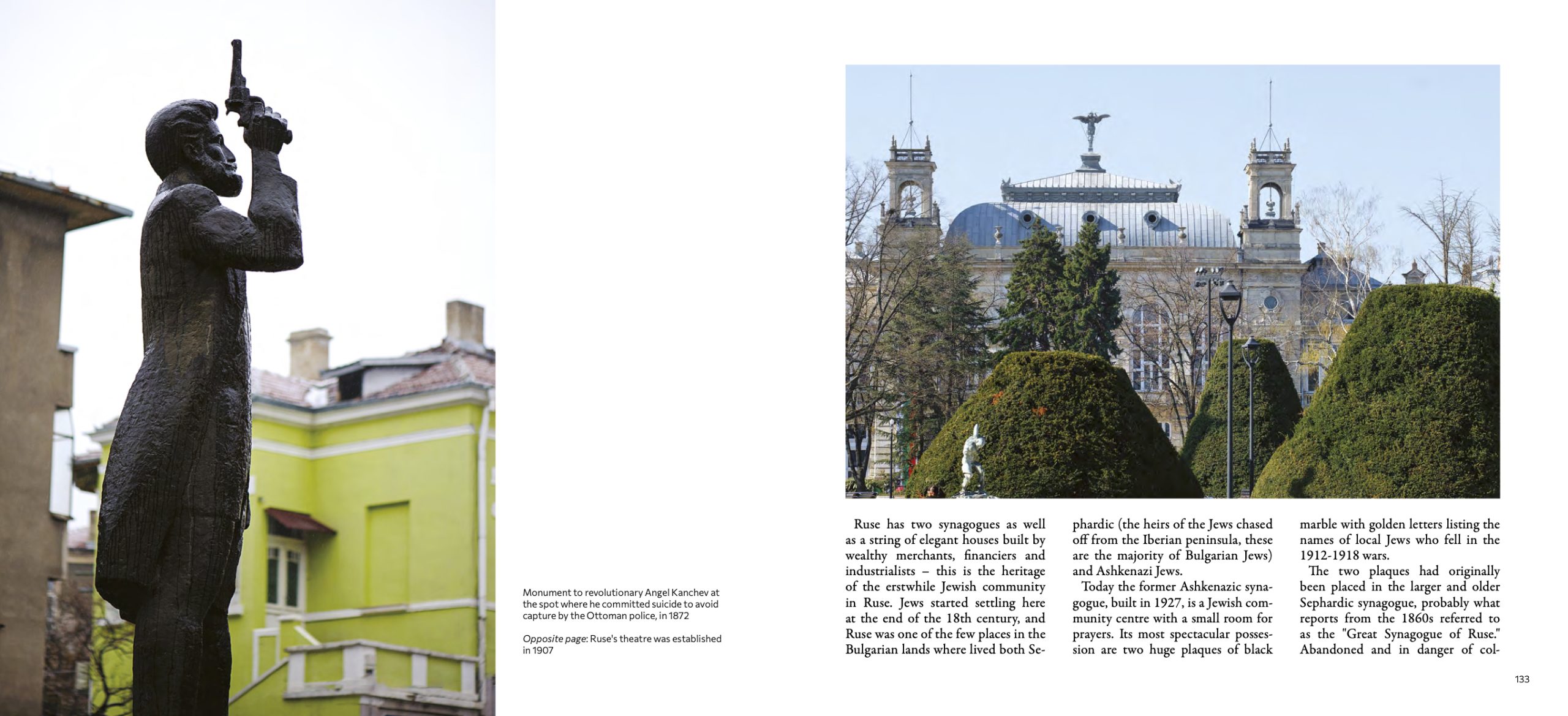 Monument to revolutionary Angel Kanchev at the spot where he committed suicide to avoid capture by the Ottoman police, in 1872

Opposite page: Ruse's theatre was established in 1907

Ruse has two synagogues as well as a string of elegant houses built by wealthy merchants, financiers and industrialists – this is the heritage of the erstwhile Jewish community in Ruse. Jews started settling here at the end of the 18th century, and Ruse was one of the few places in the Bulgarian lands where lived both Sephardic (the heirs of the Jews chased off from the Iberian peninsula, these are the majority of Bulgarian Jews) and Ashkenazi Jews.

Today the former Ashkenazic synagogue, built in 1927, is a Jewish community centre with a small room for prayers. Its most spectacular possession are two huge plaques of black marble with golden letters listing the names of local Jews who fell in the 1912-1918 wars.

The two plaques had originally been placed in the larger and older Sephardic synagogue, probably what reports from the 1860s referred to as the "Great Synagogue of Ruse." Abandoned and in danger of col-

133